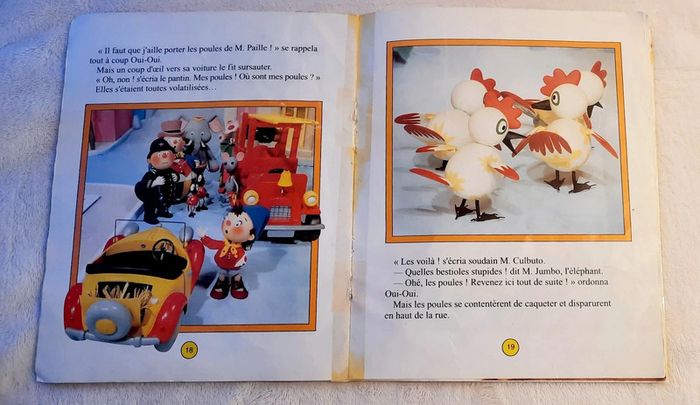 « Il faut que j'aille porter les poules de M. Paille ! » se rappela tout à coup Oui-Oui.

Mais un coup d'œil vers sa voiture le fit sursauter.

« Oh, non ! s'écria le pantin. Mes poules ! Où sont mes poules ? » Elles s'étaient toutes volatilisées…

18

« Les voilà ! s'écria soudain M. Culbuto.

— Quelles bestioles stupides ! dit M. Jumbo, l'éléphant.

— Ohé, les poules ! Revenez ici tout de suite ! » ordonna Oui-Oui.

Mais les poules se contentèrent de caqueter et disparurent en haut de la rue.

19